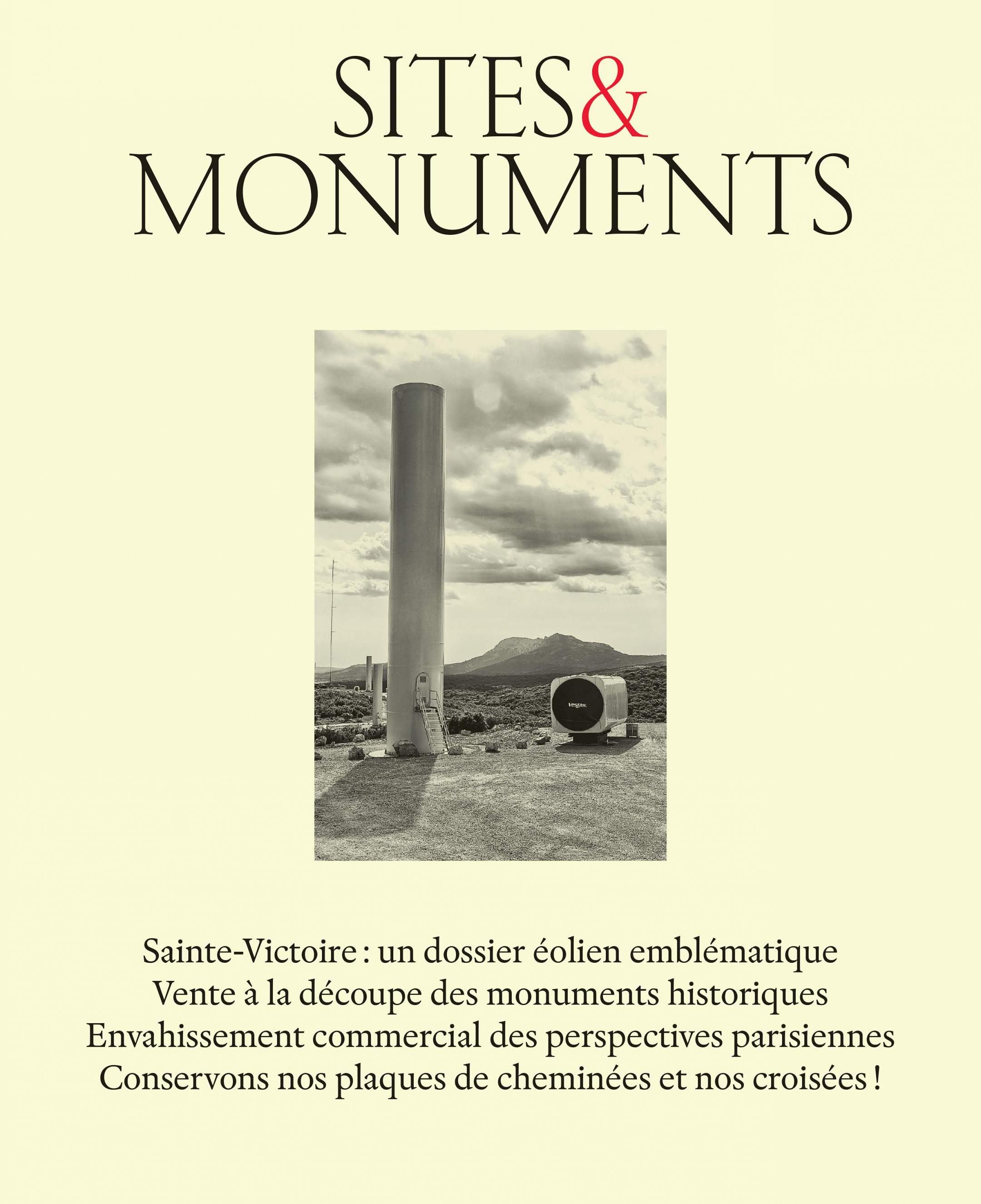 SITES& MONUMENTS

Vestas

Sainte-Victoire : un dossier éolien emblématique
Vente à la découpe des monuments historiques
Envahissement commercial des perspectives parisiennes
Conservons nos plaques de cheminées et nos croisées !